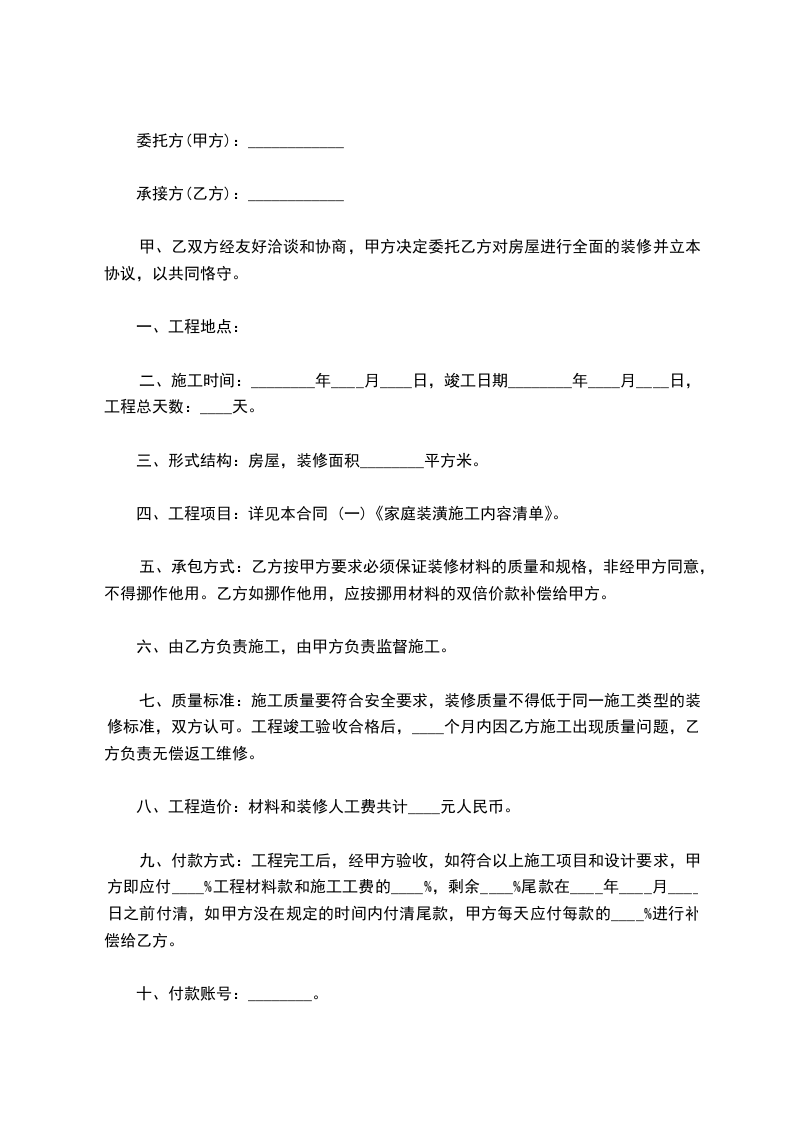 委托方(甲方)：____________

承接方(乙方)：____________

甲、乙双方经友好洽谈和协商，甲方决定委托乙方对房屋进行全面的装修并立本协议，以共同恪守。

一、工程地点：

二、施工时间：________年____月____日，竣工日期________年____月____日，工程总天数：____天。

三、形式结构：房屋，装修面积________平方米。

四、工程项目：详见本合同（一）《家庭装潢施工内容清单》。

五、承包方式：乙方按甲方要求必须保证装修材料的质量和规格，非经甲方同意，不得挪作他用。乙方如挪作他用，应按挪用材料的双倍价款补偿给甲方。

六、由乙方负责施工，由甲方负责监督施工。

七、质量标准：施工质量要符合安全要求，装修质量不得低于同一施工类型的装修标准，双方认可。工程竣工验收合格后，____个月内因乙方施工出现质量问题，乙方负责无偿返工维修。

八、工程造价：材料和装修人工费共计____元人民币。

九、付款方式：工程完工后，经甲方验收，如符合以上施工项目和设计要求，甲方即应付____%工程材料款和施工工费的____%，剩余____%尾款在____年____月____日之前付清，如甲方没在规定的时间内付清尾款，甲方每天应付每款的____%进行补偿给乙方。

十、付款账号：________。